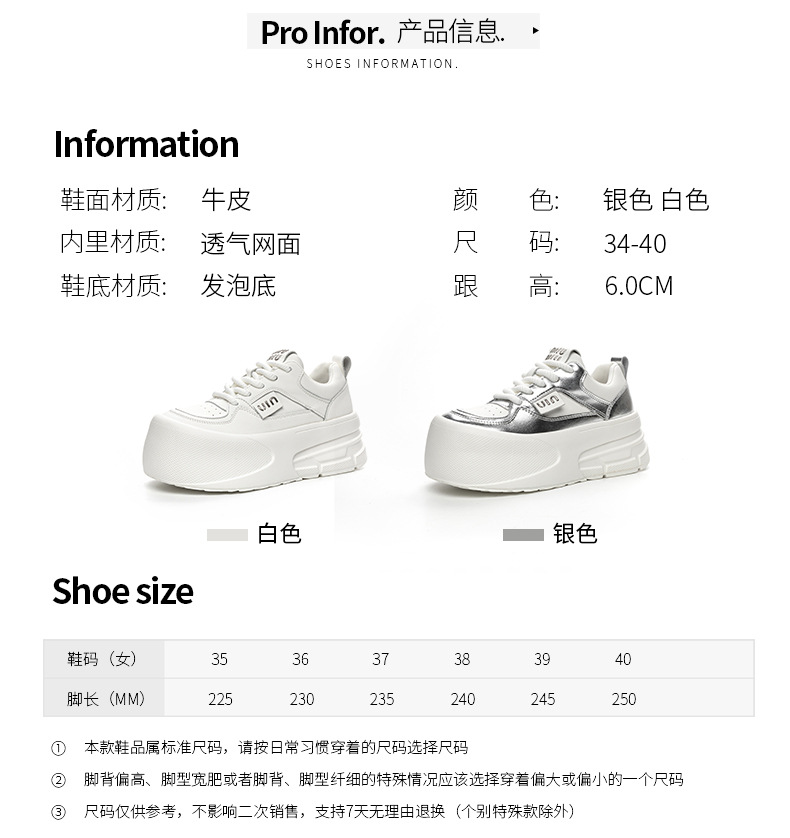 Pro Infor. 产品信息.

SHOES INFORMATION.

Information

鞋面材质: 牛皮
内里材质: 透气网面
鞋底材质: 发泡底

颜 色: 银色 白色
尺 码: 34-40
跟 高: 6.0CM

白色

银色

Shoe size

| 鞋码（女） | 35 | 36 | 37 | 38 | 39 | 40 |
|---|---|---|---|---|---|---|
| 脚长（MM） | 225 | 230 | 235 | 240 | 245 | 250 |

① 本款鞋品属标准尺码，请按日常习惯穿着的尺码选择尺码

② 脚背偏高、脚型宽肥或者脚背、脚型纤细的特殊情况应该选择穿着偏大或偏小的一个尺码

③ 尺码仅供参考，不影响二次销售，支持7天无理由退换（个别特殊款除外）